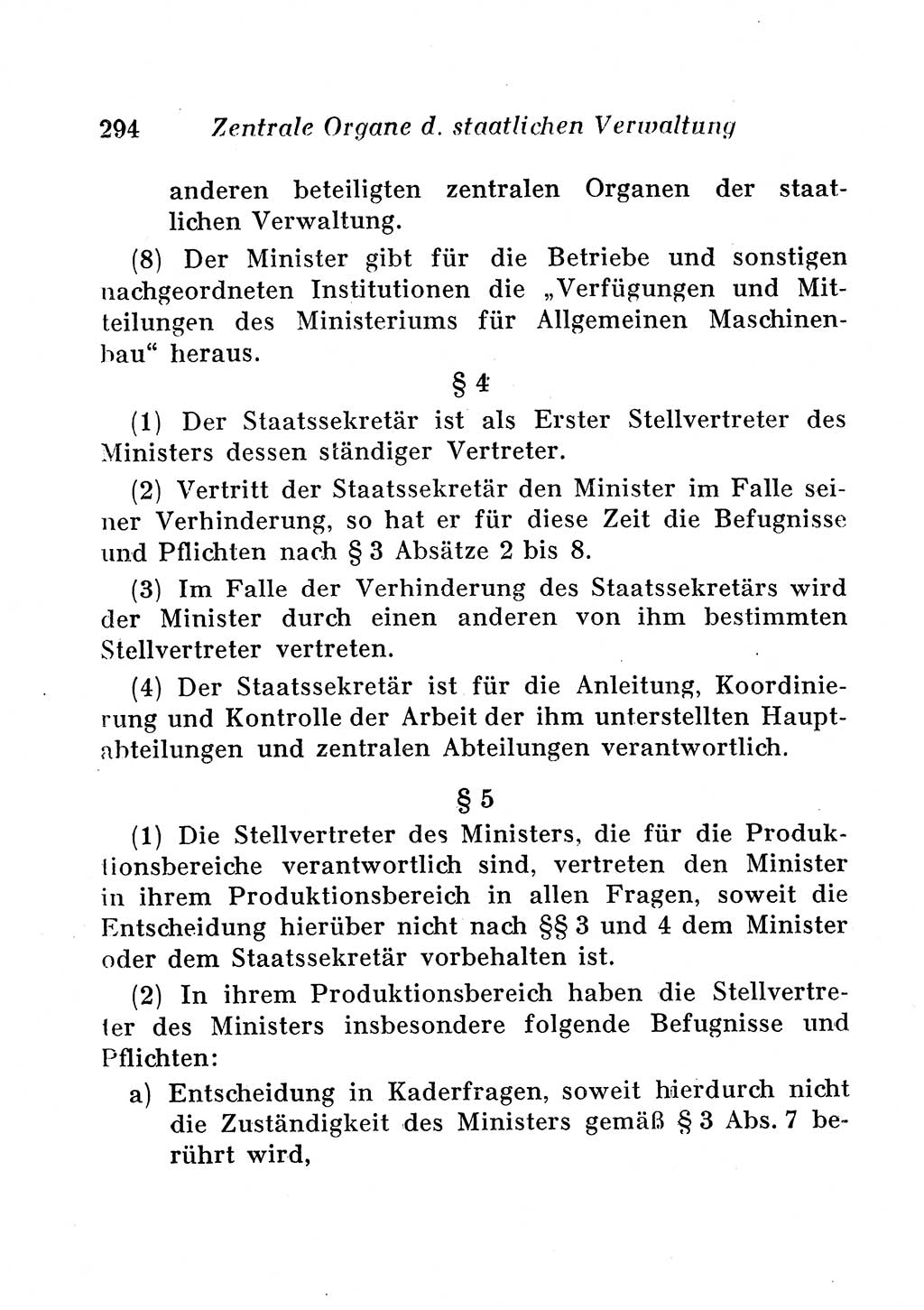 294 Zentrale Organe d. staatlichen Verwaltung

anderen beteiligten zentralen Organen der staatlichen Verwaltung.

(8) Der Minister gibt für die Betriebe und sonstigen nachgeordneten Institutionen die „Verfügungen und Mitteilungen des Ministeriums für Allgemeinen Maschinenbau“ heraus.

§ 4

(1) Der Staatssekretär ist als Erster Stellvertreter des Ministers dessen ständiger Vertreter.

(2) Vertritt der Staatssekretär den Minister im Falle seiner Verhinderung, so hat er für diese Zeit die Befugnisse und Pflichten nach § 3 Absätze 2 bis 8.

(3) Im Falle der Verhinderung des Staatssekretärs wird der Minister durch einen anderen von ihm bestimmten Stellvertreter vertreten.

(4) Der Staatssekretär ist für die Anleitung, Koordinierung und Kontrolle der Arbeit der ihm unterstellten Hauptabteilungen und zentralen Abteilungen verantwortlich.

§ 5

(1) Die Stellvertreter des Ministers, die für die Produktionsbereiche verantwortlich sind, vertreten den Minister in ihrem Produktionsbereich in allen Fragen, soweit die Entscheidung hierüber nicht nach §§ 3 und 4 dem Minister oder dem Staatssekretär vorbehalten ist.

(2) In ihrem Produktionsbereich haben die Stellvertreter des Ministers insbesondere folgende Befugnisse und Pflichten:

a) Entscheidung in Kaderfragen, soweit hierdurch nicht die Zuständigkeit des Ministers gemäß § 3 Abs. 7 berührt wird,